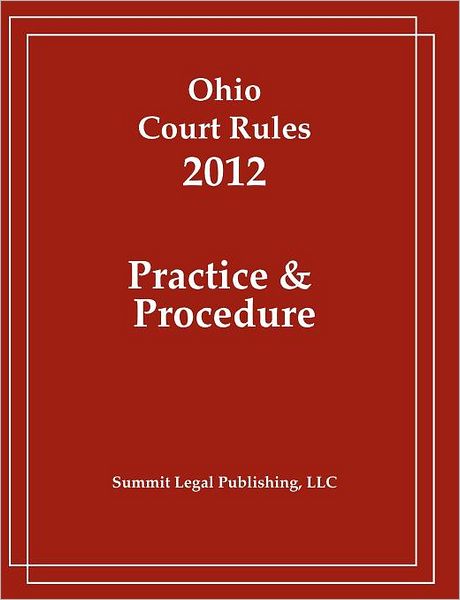 Ohio
Court Rules
2012

Practice &
Procedure

Summit Legal Publishing, LLC